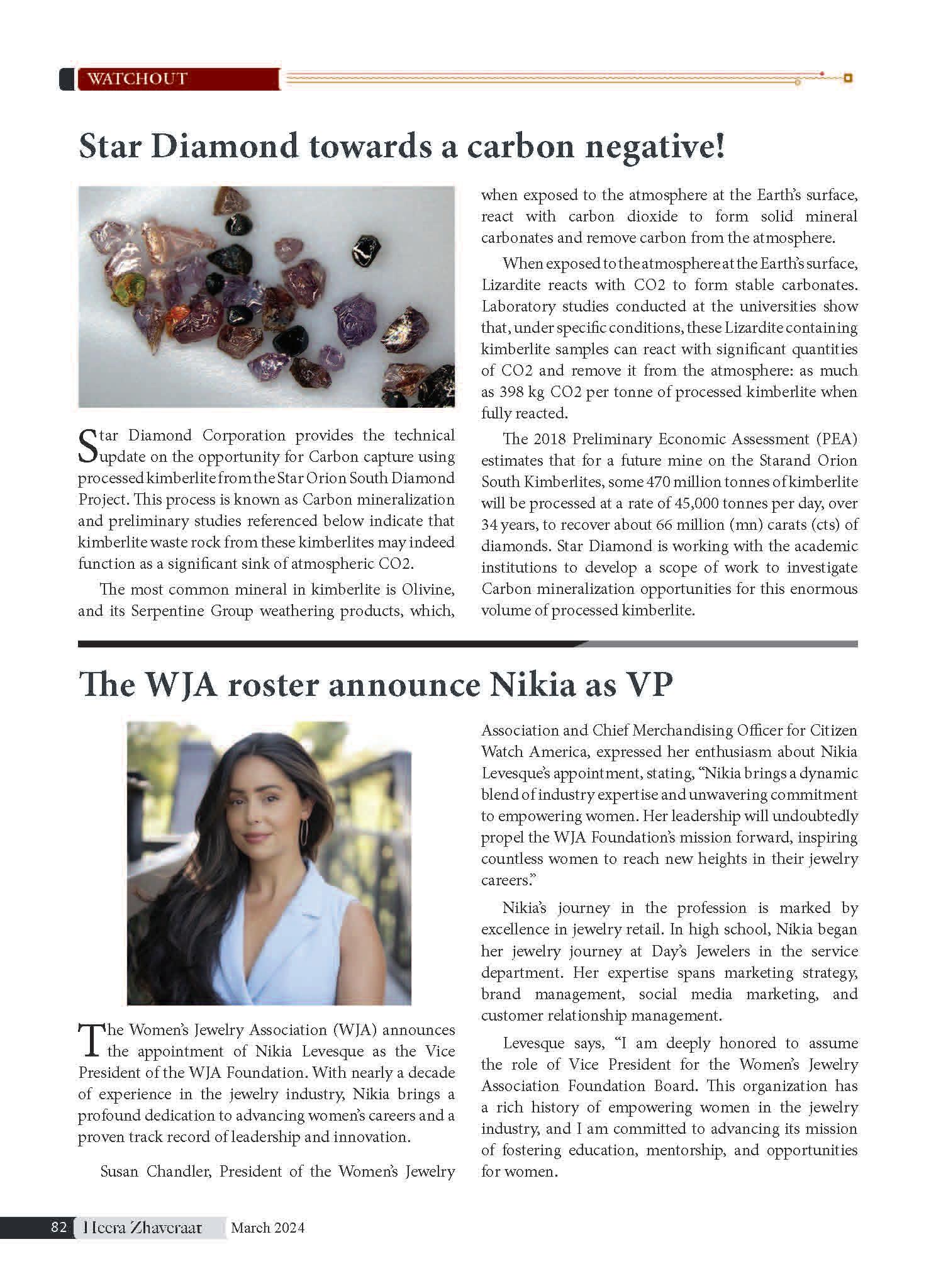 WATCHOUT

Star Diamond towards a carbon negative!

Star Diamond Corporation provides the technical update on the opportunity for Carbon capture using processed kimberlite from the Star Orion South Diamond Project. This process is known as Carbon mineralization and preliminary studies referenced below indicate that kimberlite waste rock from these kimberlites may indeed function as a significant sink of atmospheric CO2.

The most common mineral in kimberlite is Olivine, and its Serpentine Group weathering products, which, when exposed to the atmosphere at the Earth's surface, react with carbon dioxide to form solid mineral carbonates and remove carbon from the atmosphere.

When exposed to the atmosphere at the Earth's surface, Lizardite reacts with CO2 to form stable carbonates. Laboratory studies conducted at the universities show that, under specific conditions, these Lizardite containing kimberlite samples can react with significant quantities of CO2 and remove it from the atmosphere: as much as 398 kg CO2 per tonne of processed kimberlite when fully reacted.

The 2018 Preliminary Economic Assessment (PEA) estimates that for a future mine on the Starand Orion South Kimberlites, some 470 million tonnes of kimberlite will be processed at a rate of 45,000 tonnes per day, over 34 years, to recover about 66 million (mn) carats (cts) of diamonds. Star Diamond is working with the academic institutions to develop a scope of work to investigate Carbon mineralization opportunities for this enormous volume of processed kimberlite.

The WJA roster announce Nikia as VP

The Women's Jewelry Association (WJA) announces the appointment of Nikia Levesque as the Vice President of the WJA Foundation. With nearly a decade of experience in the jewelry industry, Nikia brings a profound dedication to advancing women's careers and a proven track record of leadership and innovation.

Susan Chandler, President of the Women's Jewelry Association and Chief Merchandising Officer for Citizen Watch America, expressed her enthusiasm about Nikia Levesque's appointment, stating, "Nikia brings a dynamic blend of industry expertise and unwavering commitment to empowering women. Her leadership will undoubtedly propel the WJA Foundation's mission forward, inspiring countless women to reach new heights in their jewelry careers."

Nikia's journey in the profession is marked by excellence in jewelry retail. In high school, Nikia began her jewelry journey at Day's Jewelers in the service department. Her expertise spans marketing strategy, brand management, social media marketing, and customer relationship management.

Levesque says, "I am deeply honored to assume the role of Vice President for the Women's Jewelry Association Foundation Board. This organization has a rich history of empowering women in the jewelry industry, and I am committed to advancing its mission of fostering education, mentorship, and opportunities for women.

82 Heera Zhaveraat March 2024